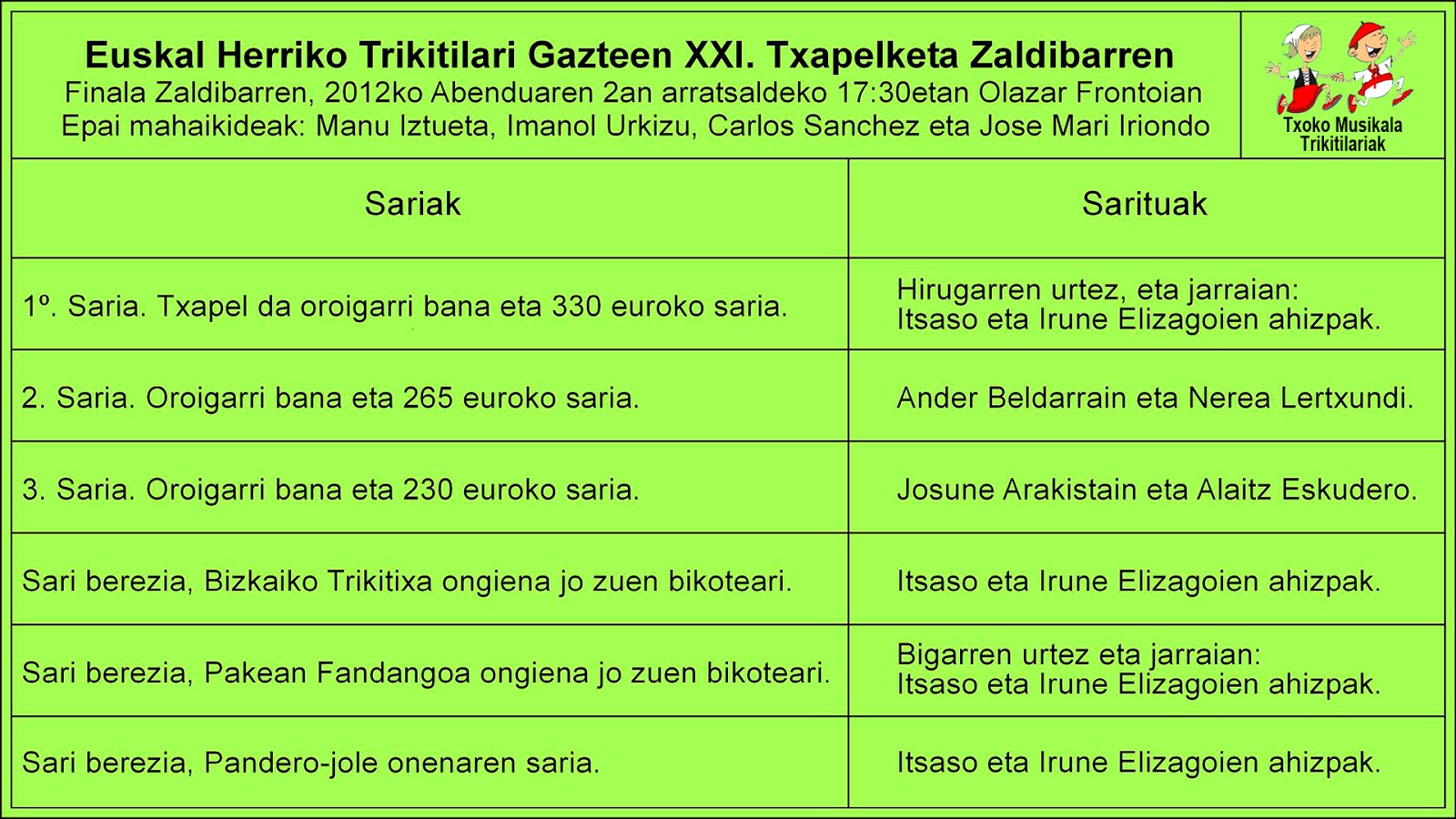 Euskal Herriko Trikitilari Gazteen XXI. Txapelketa Zaldibarren
Finala Zaldibarren, 2012ko Abenduaren 2an arratsaldeko 17:30etan Olazar Frontoian
Epai mahaikideak: Manu Iztueta, Imanol Urkizu, Carlos Sanchez eta Jose Mari Iriondo

Txoko Musikala Trikitilariak

| Sariak | Sarituak |
|---|---|
| 1º. Saria. Txapel da oroigarri bana eta 330 euroko saria. | Hirugarren urtez, eta jarraian: Itsaso eta Irune Elizagoien ahizpak. |
| 2. Saria. Oroigarri bana eta 265 euroko saria. | Ander Beldarrain eta Nerea Lertxundi. |
| 3. Saria. Oroigarri bana eta 230 euroko saria. | Josune Arakistain eta Alaitz Eskudero. |
| Sari berezia, Bizkaiko Trikitixa ongiena jo zuen bikoteari. | Itsaso eta Irune Elizagoien ahizpak. |
| Sari berezia, Pakean Fandangoa ongiena jo zuen bikoteari. | Bigarren urtez eta jarraian: Itsaso eta Irune Elizagoien ahizpak. |
| Sari berezia, Pandero-jole onenaren saria. | Itsaso eta Irune Elizagoien ahizpak. |